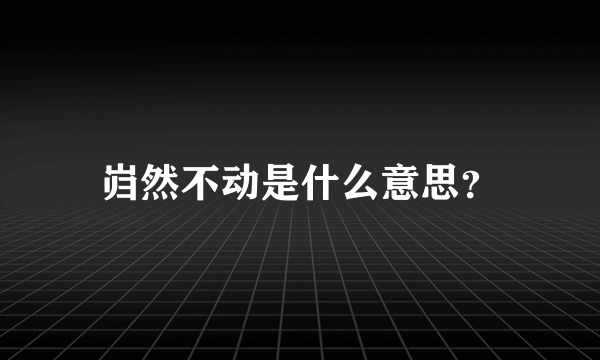 岿然不动是什么意思？